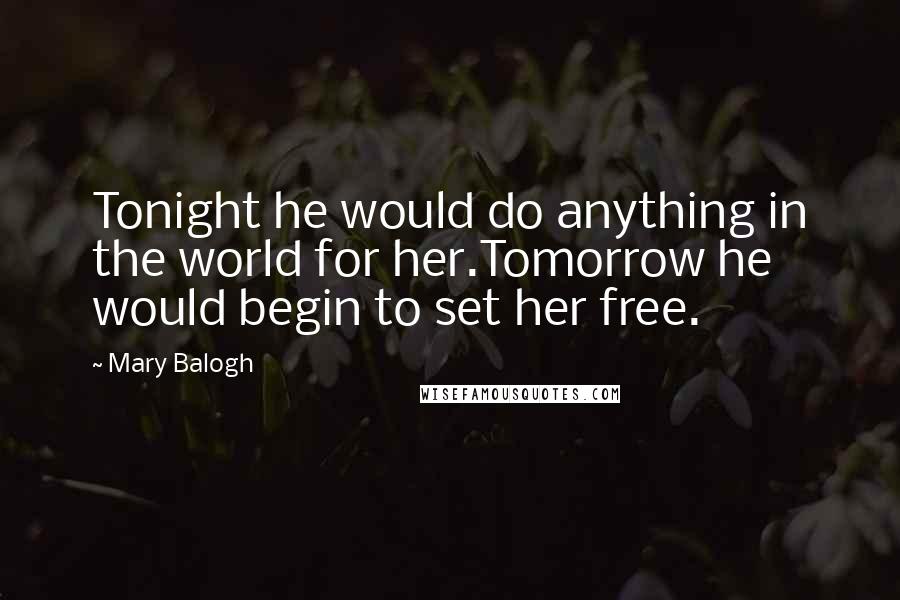 Tonight he would do anything in the world for her.Tomorrow he would begin to set her free.

~ Mary Balogh

WISEFAMOUSQUOTES.COM